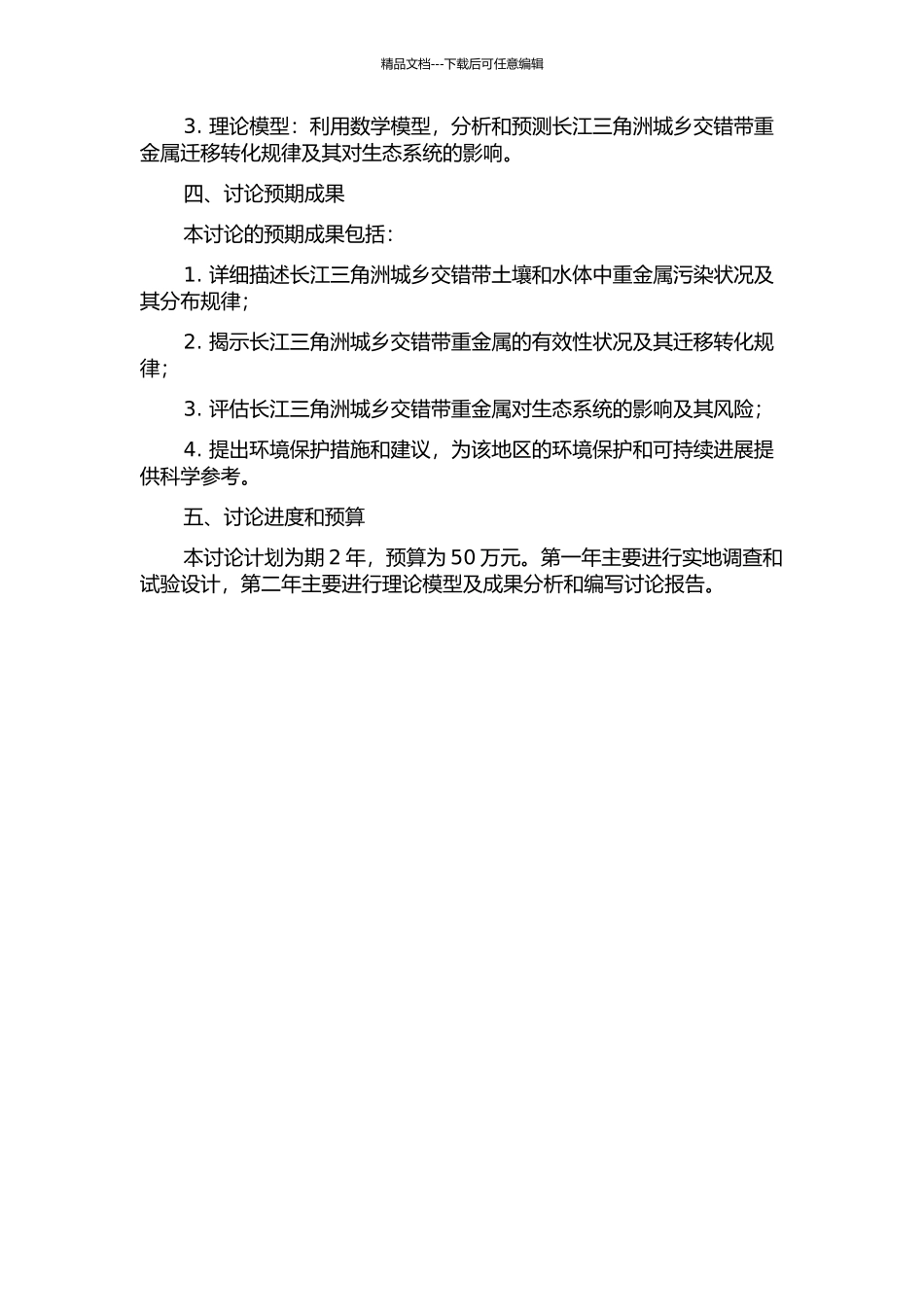 精品文档---下载后可任意编辑

3. 理论模型：利用数学模型，分析和预测长江三角洲城乡交错带重金属迁移转化规律及其对生态系统的影响。

四、讨论预期成果

本讨论的预期成果包括：

1. 详细描述长江三角洲城乡交错带土壤和水体中重金属污染状况及其分布规律；

2. 揭示长江三角洲城乡交错带重金属的有效性状况及其迁移转化规律；

3. 评估长江三角洲城乡交错带重金属对生态系统的影响及其风险；

4. 提出环境保护措施和建议，为该地区的环境保护和可持续进展提供科学参考。

五、讨论进度和预算

本讨论计划为期 2 年，预算为 50 万元。第一年主要进行实地调查和试验设计，第二年主要进行理论模型及成果分析和编写讨论报告。